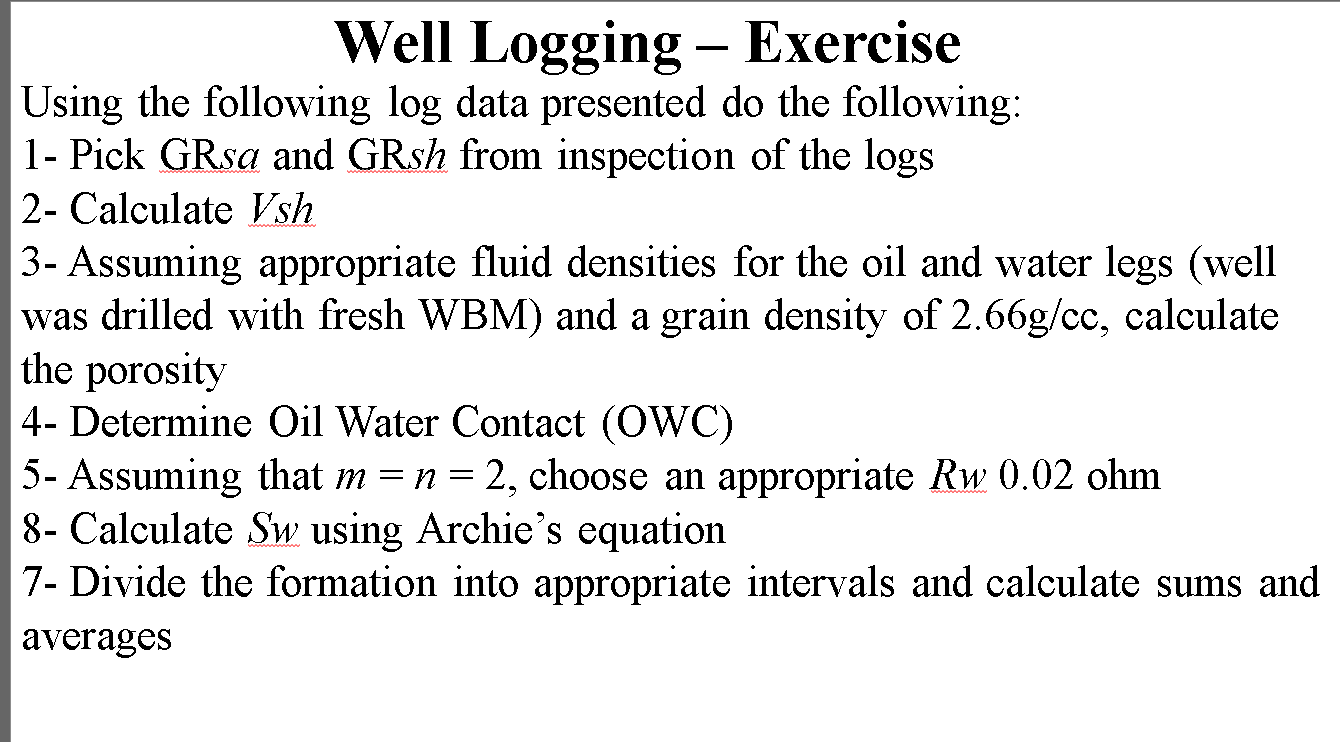 Well Logging – Exercise

Using the following log data presented do the following:

1- Pick GR$sa$ and GR$sh$ from inspection of the logs

2- Calculate $Vsh$

3- Assuming appropriate fluid densities for the oil and water legs (well was drilled with fresh WBM) and a grain density of 2.66g/cc, calculate the porosity

4- Determine Oil Water Contact (OWC)

5- Assuming that $m = n = 2$, choose an appropriate $Rw$ 0.02 ohm

8- Calculate $Sw$ using Archie's equation

7- Divide the formation into appropriate intervals and calculate sums and averages